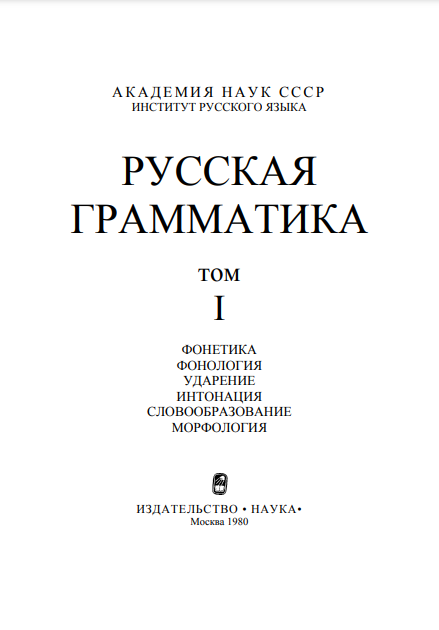 АКАДЕМИЯ НАУК СССР
ИНСТИТУТ РУССКОГО ЯЗЫКА

РУССКАЯ
ГРАММАТИКА

ТОМ
I

ФОНЕТИКА
ФОНОЛОГИЯ
УДАРЕНИЕ
ИНТОНАЦИЯ
СЛОВООБРАЗОВАНИЕ
МОРФОЛОГИЯ

ИЗДАТЕЛЬСТВО • НАУКА •
Москва 1980